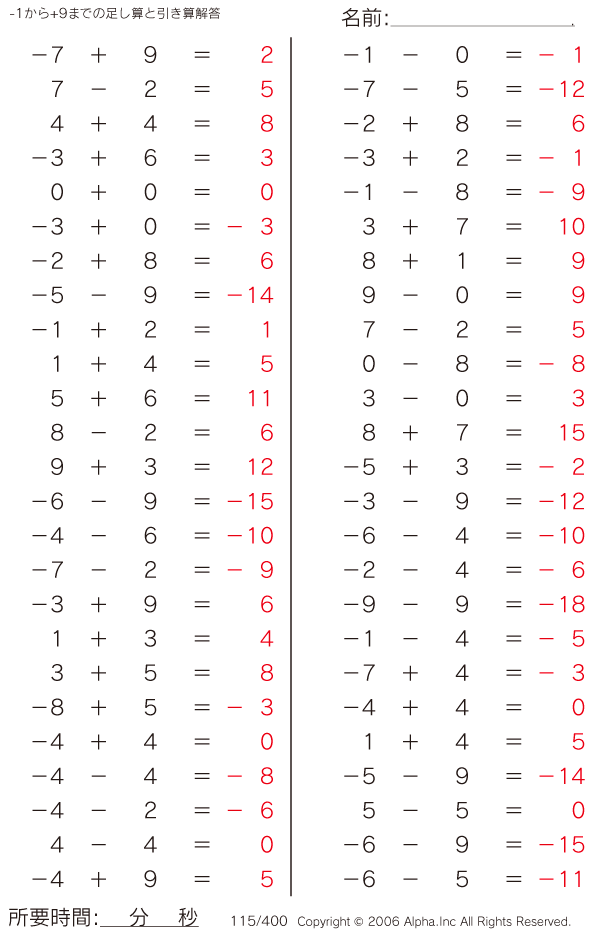 -1から+9までの足し算と引き算解答

名前:____

$-7+9=2$
$7-2=5$
$4+4=8$
$-3+6=3$
$0+0=0$
$-3+0=-3$
$-2+8=6$
$-5-9=-14$
$-1+2=1$
$1+4=5$
$5+6=11$
$8-2=6$
$9+3=12$
$-6-9=-15$
$-4-6=-10$
$-7-2=-9$
$-3+9=6$
$1+3=4$
$3+5=8$
$-8+5=-3$
$-4+4=0$
$-4-4=-8$
$-4-2=-6$
$4-4=0$
$-4+9=5$

$-1-0=-1$
$-7-5=-12$
$-2+8=6$
$-3+2=-1$
$-1-8=-9$
$3+7=10$
$8+1=9$
$9-0=9$
$7-2=5$
$0-8=-8$
$3-0=3$
$8+7=15$
$-5+3=-2$
$-3-9=-12$
$-6-4=-10$
$-2-4=-6$
$-9-9=-18$
$-1-4=-5$
$-7+4=-3$
$-4+4=0$
$1+4=5$
$-5-9=-14$
$5-5=0$
$-6-9=-15$
$-6-5=-11$

所要時間:____分____秒 115/400 Copyright © 2006 Alpha.Inc All Rights Reserved.